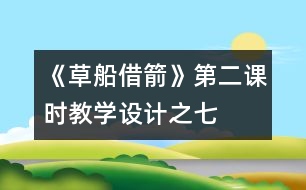 《草船借箭》第二课时教学设计之七